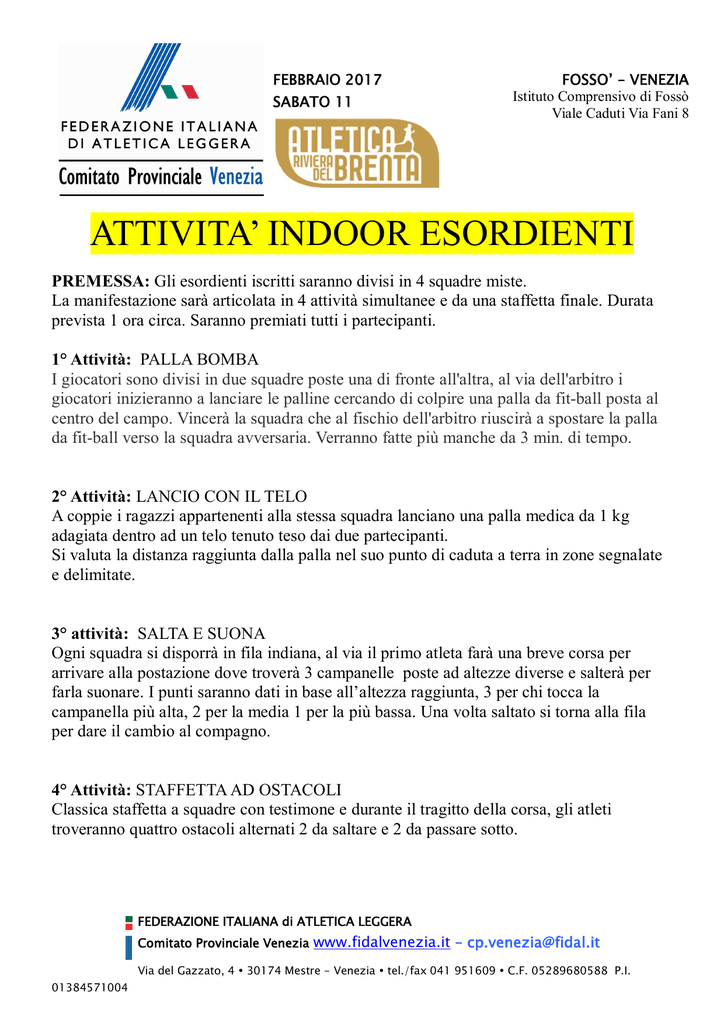 FEDERAZIONE ITALIANA DI ATLETICA LEGGERA
Comitato Provinciale Venezia

FEBBRAIO 2017
SABATO 11

ATLETICA RIVIERA DEL BRENTA

FOSSO' – VENEZIA
Istituto Comprensivo di Fossò
Viale Caduti Via Fani 8

ATTIVITA' INDOOR ESORDIENTI

PREMESSA: Gli esordienti iscritti saranno divisi in 4 squadre miste.
La manifestazione sarà articolata in 4 attività simultanee e da una staffetta finale. Durata prevista 1 ora circa. Saranno premiati tutti i partecipanti.

1° Attività: PALLA BOMBA
I giocatori sono divisi in due squadre poste una di fronte all'altra, al via dell'arbitro i giocatori inizieranno a lanciare le palline cercando di colpire una palla da fit-ball posta al centro del campo. Vincerà la squadra che al fischio dell'arbitro riuscirà a spostare la palla da fit-ball verso la squadra avversaria. Verranno fatte più manche da 3 min. di tempo.

2° Attività: LANCIO CON IL TELO
A coppie i ragazzi appartenenti alla stessa squadra lanciano una palla medica da 1 kg adagiata dentro ad un telo tenuto teso dai due partecipanti.
Si valuta la distanza raggiunta dalla palla nel suo punto di caduta a terra in zone segnalate e delimitate.

3° attività: SALTA E SUONA
Ogni squadra si disporrà in fila indiana, al via il primo atleta farà una breve corsa per arrivare alla postazione dove troverà 3 campanelle poste ad altezze diverse e salterà per farla suonare. I punti saranno dati in base all'altezza raggiunta, 3 per chi tocca la campanella più alta, 2 per la media 1 per la più bassa. Una volta saltato si torna alla fila per dare il cambio al compagno.

4° Attività: STAFFETTA AD OSTACOLI
Classica staffetta a squadre con testimone e durante il tragitto della corsa, gli atleti troveranno quattro ostacoli alternati 2 da saltare e 2 da passare sotto.

FEDERAZIONE ITALIANA di ATLETICA LEGGERA
Comitato Provinciale Venezia www.fidalvenezia.it – cp.venezia@fidal.it
Via del Gazzato, 4 • 30174 Mestre – Venezia • tel./fax 041 951609 • C.F. 05289680588 P.I. 01384571004